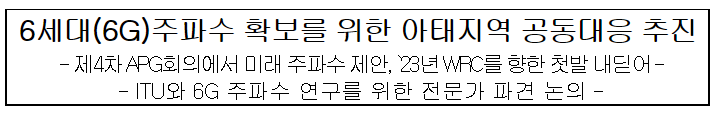 6세대(6G)주파수 확보를 위한 아태지역 공동대응 추진

- 제4차 APG회의에서 미래 주파수 제안, '23년 WRC를 향한 첫발 내딛어 -

- ITU와 6G 주파수 연구를 위한 전문가 파견 논의 -